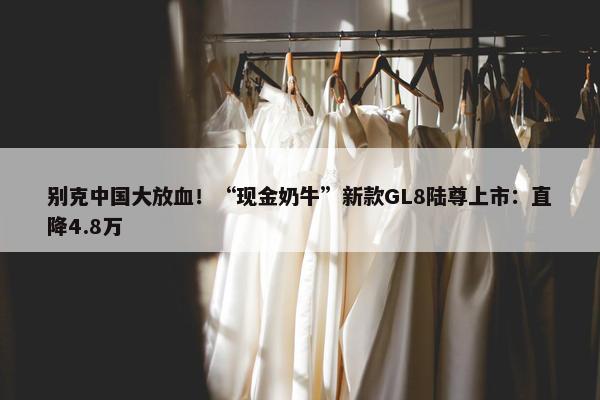 别克中国大放血！“现金奶牛”新款GL8陆尊上市：直降4.8万